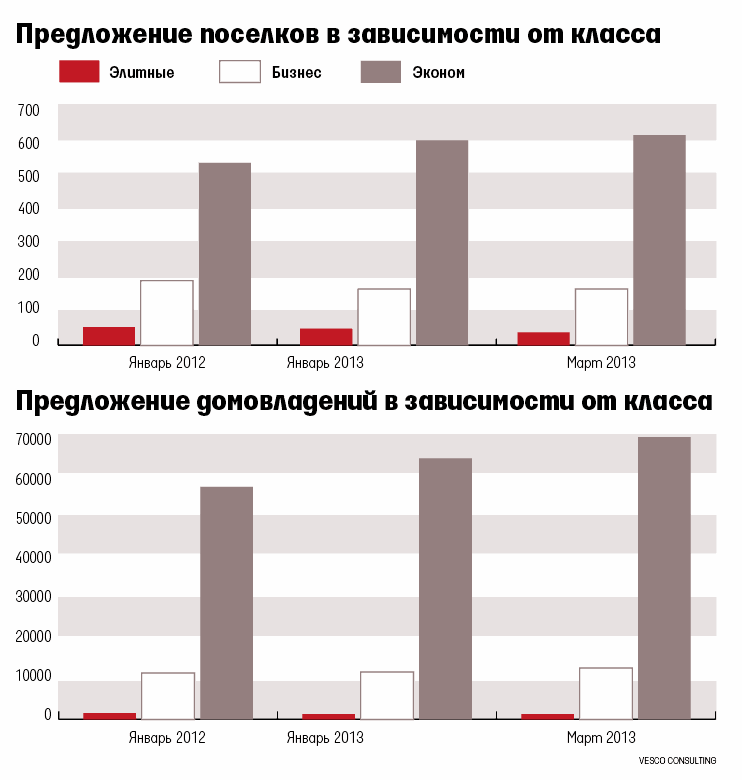 Предложение поселков в зависимости от класса

Элитные
Бизнес
Эконом

700
600
500
400
300
200
100
0

Январь 2012
Январь 2013
Март 2013

Предложение домовладений в зависимости от класса

70000
60000
50000
40000
30000
20000
10000
0

Январь 2012
Январь 2013
Март 2013

VESCO CONSULTING